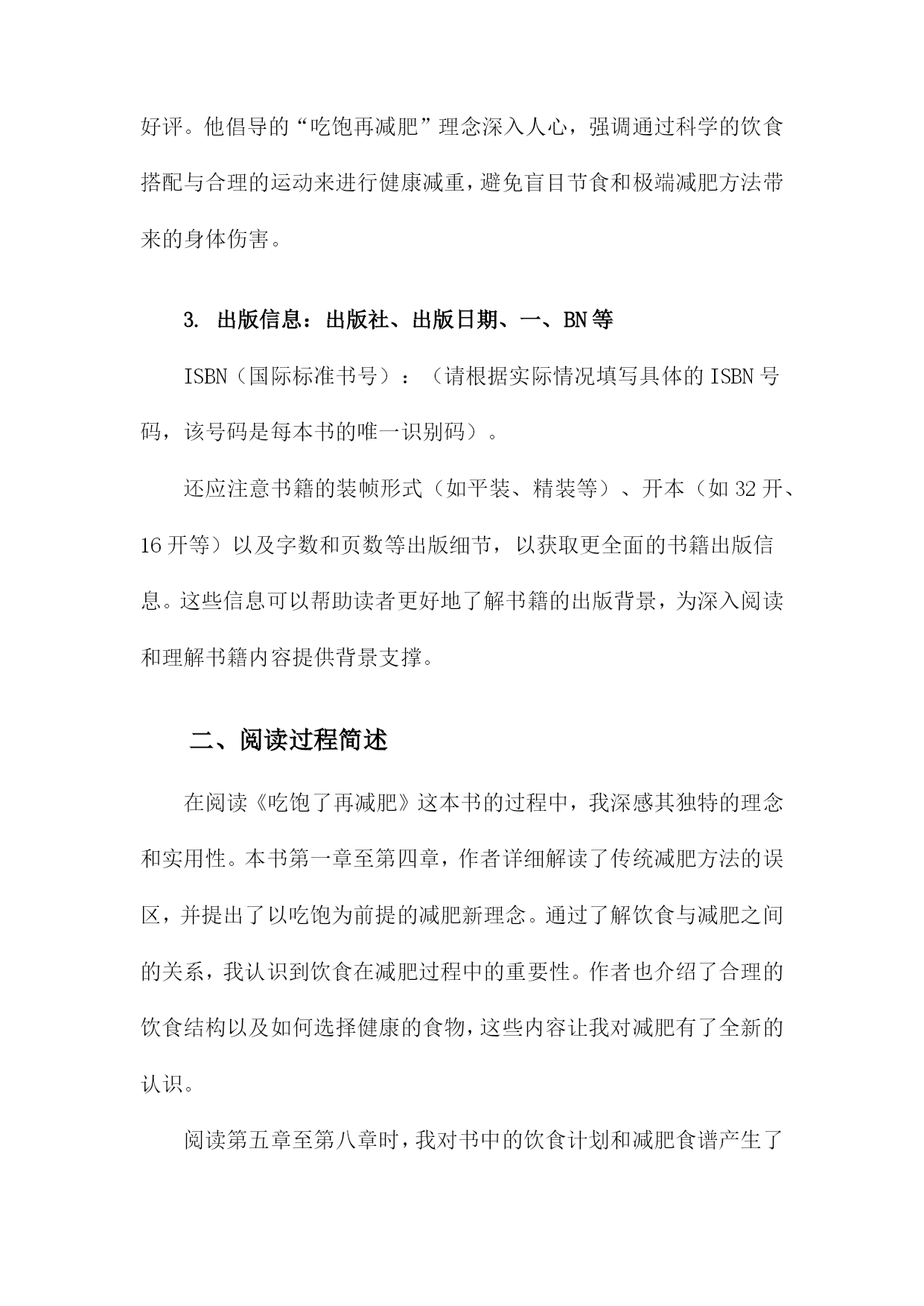 好评。他倡导的“吃饱再减肥”理念深入人心，强调通过科学的饮食搭配与合理的运动来进行健康减重，避免盲目节食和极端减肥方法带来的身体伤害。

3. 出版信息：出版社、出版日期、一、BN等

ISBN（国际标准书号）：（请根据实际情况填写具体的ISBN号码，该号码是每本书的唯一识别码）。

还应注意书籍的装帧形式（如平装、精装等）、开本（如32开、16开等）以及字数和页数等出版细节，以获取更全面的书籍出版信息。这些信息可以帮助读者更好地了解书籍的出版背景，为深入阅读和理解书籍内容提供背景支撑。

二、阅读过程简述

在阅读《吃饱了再减肥》这本书的过程中，我深感其独特的理念和实用性。本书第一章至第四章，作者详细解读了传统减肥方法的误区，并提出了以吃饱为前提的减肥新理念。通过了解饮食与减肥之间的关系，我认识到饮食在减肥过程中的重要性。作者也介绍了合理的饮食结构以及如何选择健康的食物，这些内容让我对减肥有了全新的认识。

阅读第五章至第八章时，我对书中的饮食计划和减肥食谱产生了